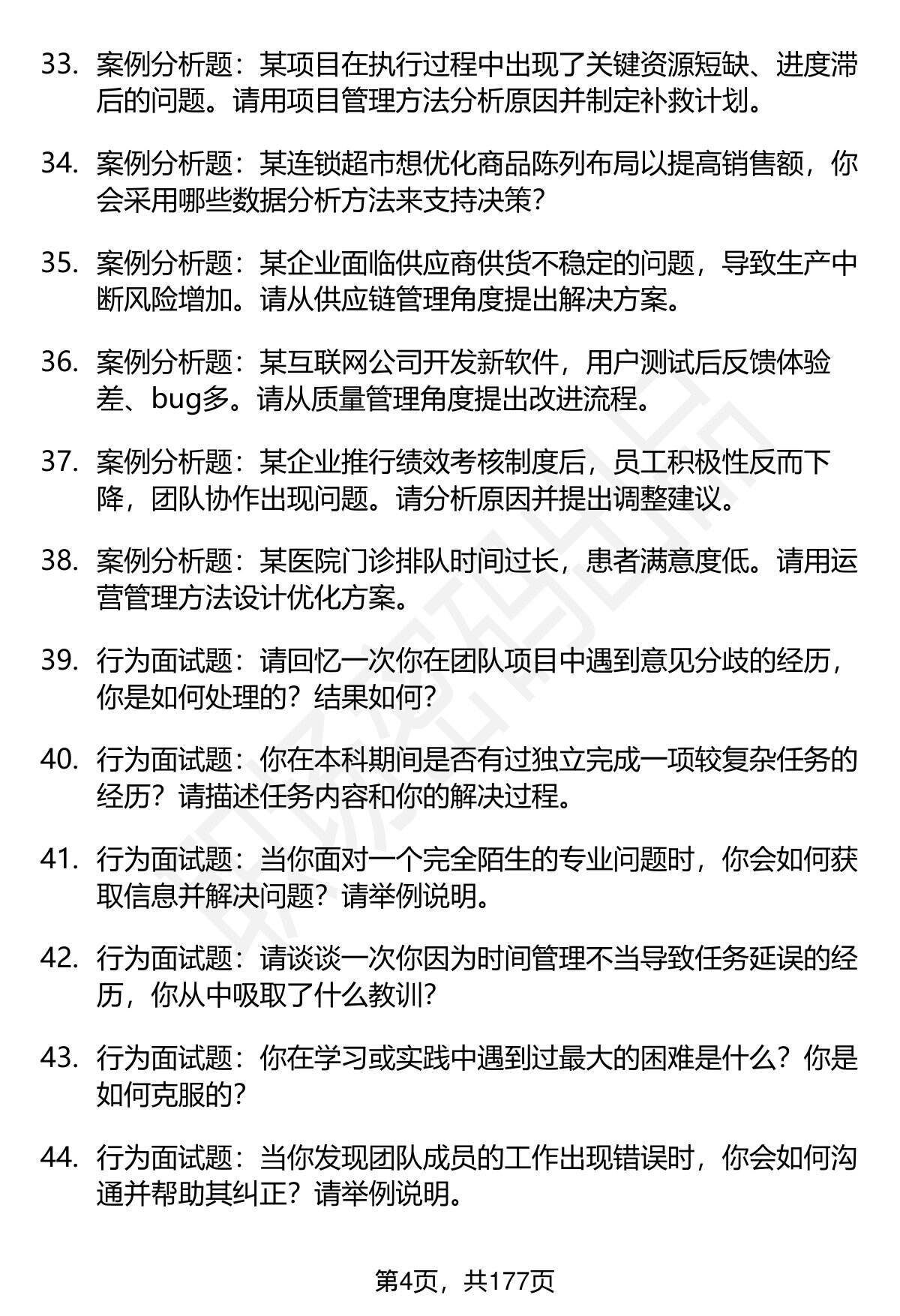 33. 案例分析题：某项目在执行过程中出现了关键资源短缺、进度滞后的问题。请用项目管理方法分析原因并制定补救计划。

34. 案例分析题：某连锁超市想优化商品陈列布局以提高销售额，你会采用哪些数据分析方法来支持决策？

35. 案例分析题：某企业面临供应商供货不稳定的问题，导致生产中断风险增加。请从供应链管理角度提出解决方案。

36. 案例分析题：某互联网公司开发新软件，用户测试后反馈体验差、bug多。请从质量管理角度提出改进流程。

37. 案例分析题：某企业推行绩效考核制度后，员工积极性反而下降，团队协作出现问题。请分析原因并提出调整建议。

38. 案例分析题：某医院门诊排队时间过长，患者满意度低。请用运营管理方法设计优化方案。

39. 行为面试题：请回忆一次你在团队项目中遇到意见分歧的经历，你是如何处理的？结果如何？

40. 行为面试题：你在本科期间是否有过独立完成一项较复杂任务的经历？请描述任务内容和你的解决过程。

41. 行为面试题：当你面对一个完全陌生的专业问题时，你会如何获取信息并解决问题？请举例说明。

42. 行为面试题：请谈谈一次你因为时间管理不当导致任务延误的经历，你从中吸取了什么教训？

43. 行为面试题：你在学习或实践中遇到过最大的困难是什么？你是如何克服的？

44. 行为面试题：当你发现团队成员的工作出现错误时，你会如何沟通并帮助其纠正？请举例说明。

第4页，共177页